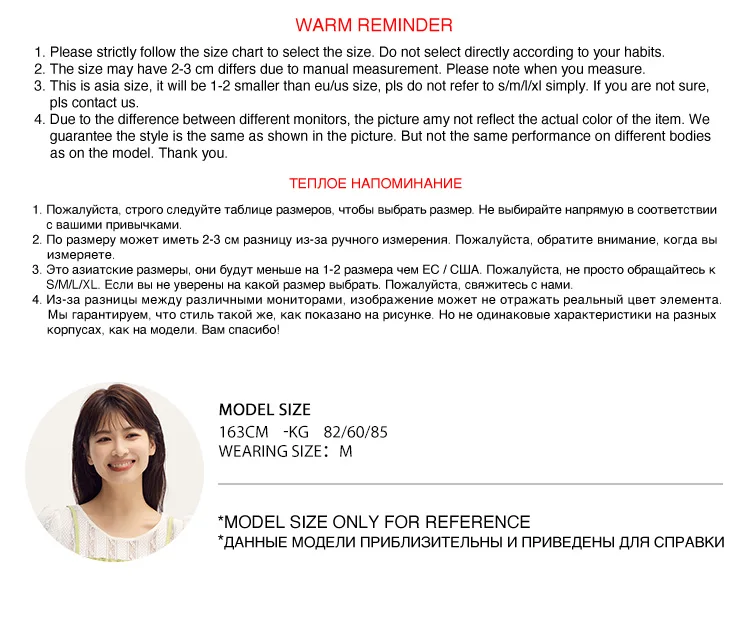 WARM REMINDER

1. Please strictly follow the size chart to select the size. Do not select directly according to your habits.
2. The size may have 2-3 cm differs due to manual measurement. Please note when you measure.
3. This is asia size, it will be 1-2 smaller than eu/us size, pls do not refer to s/m/l/xl simply. If you are not sure, pls contact us.
4. Due to the difference between different monitors, the picture amy not reflect the actual color of the item. We guarantee the style is the same as shown in the picture. But not the same performance on different bodies as on the model. Thank you.

ТЕПЛОЕ НАПОМИНАНИЕ

1. Пожалуйста, строго следуйте таблице размеров, чтобы выбрать размер. Не выбирайте напрямую в соответствии с вашими привычками.
2. По размеру может иметь 2-3 см разницу из-за ручного измерения. Пожалуйста, обратите внимание, когда вы измеряете.
3. Это азиатские размеры, они будут меньше на 1-2 размера чем ЕС / США. Пожалуйста, не просто обращайтесь к S/M/L/XL. Если вы не уверены на какой размер выбрать. Пожалуйста, свяжитесь с нами.
4. Из-за разницы между различными мониторами, изображение может не отражать реальный цвет элемента. Мы гарантируем, что стиль такой же, как показано на рисунке. Но не одинаковые характеристики на разных корпусах, как на модели. Вам спасибо!

MODEL SIZE
163CM -KG 82/60/85
WEARING SIZE: M

*MODEL SIZE ONLY FOR REFERENCE
*ДАННЫЕ МОДЕЛИ ПРИБЛИЗИТЕЛЬНЫ И ПРИВЕДЕНЫ ДЛЯ СПРАВКИ